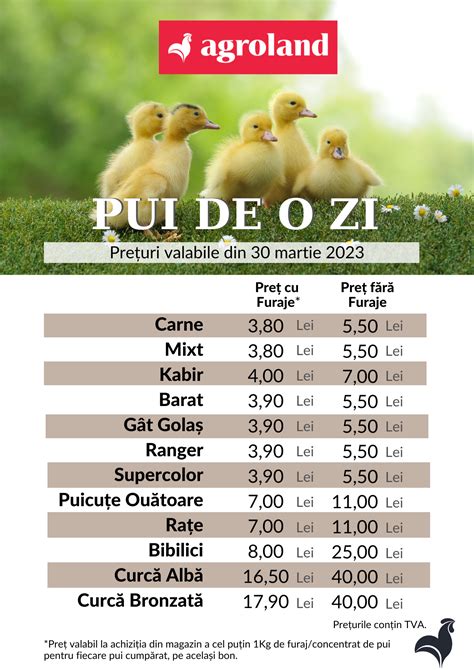 agroland

PUI DE O ZI

Prețuri valabile din 30 martie 2023

| | Preț cu Furaje* | Preț fără Furaje |
|---|---|---|
| Carne | 3,80 Lei | 5,50 Lei |
| Mixt | 3,80 Lei | 5,50 Lei |
| Kabir | 4,00 Lei | 7,00 Lei |
| Barat | 3,90 Lei | 5,50 Lei |
| Gât Golaș | 3,90 Lei | 5,50 Lei |
| Ranger | 3,90 Lei | 5,50 Lei |
| Supercolor | 3,90 Lei | 5,50 Lei |
| Puicuțe Ouătoare | 7,00 Lei | 11,00 Lei |
| Rațe | 7,00 Lei | 11,00 Lei |
| Bibilici | 8,00 Lei | 25,00 Lei |
| Curcă Albă | 16,50 Lei | 40,00 Lei |
| Curcă Bronzată | 17,90 Lei | 40,00 Lei |

Prețurile conțin TVA.

*Preț valabil la achiziția din magazin a cel puțin 1Kg de furaj/concentrat de pui pentru fiecare pui cumpărat, pe același bon.